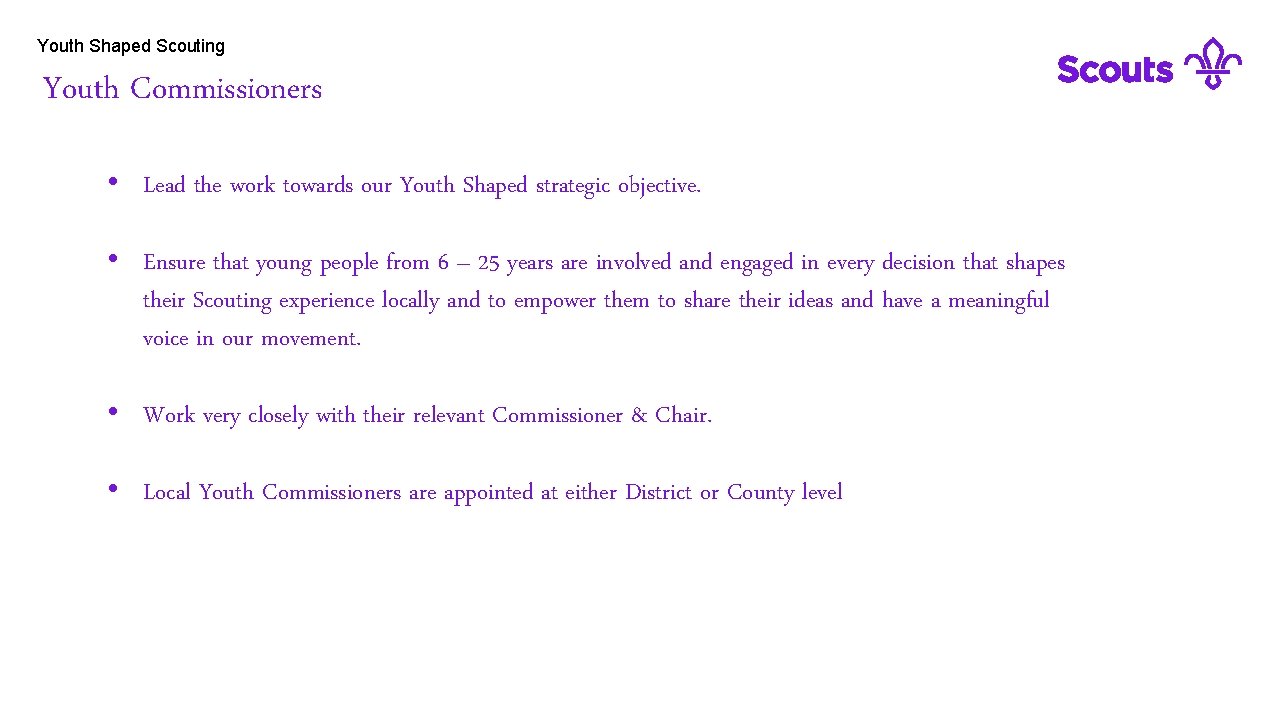 Youth Shaped Scouting

Youth Commissioners

Scouts

• Lead the work towards our Youth Shaped strategic objective.

• Ensure that young people from 6 – 25 years are involved and engaged in every decision that shapes their Scouting experience locally and to empower them to share their ideas and have a meaningful voice in our movement.

• Work very closely with their relevant Commissioner & Chair.

• Local Youth Commissioners are appointed at either District or County level